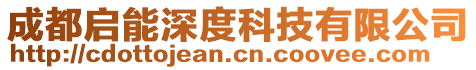 成都启能深度科技有限公司
http://cdottojean.cn.coovee.com